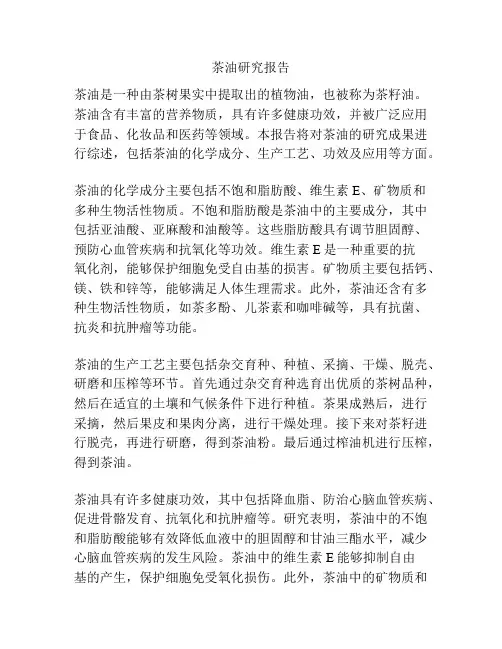 茶油研究报告

茶油是一种由茶树果实中提取出的植物油，也被称为茶籽油。茶油含有丰富的营养物质，具有许多健康功效，并被广泛应用于食品、化妆品和医药等领域。本报告将对茶油的研究成果进行综述，包括茶油的化学成分、生产工艺、功效及应用等方面。

茶油的化学成分主要包括不饱和脂肪酸、维生素 E、矿物质和多种生物活性物质。不饱和脂肪酸是茶油中的主要成分，其中包括亚油酸、亚麻酸和油酸等。这些脂肪酸具有调节胆固醇、预防心血管疾病和抗氧化等功效。维生素 E 是一种重要的抗氧化剂，能够保护细胞免受自由基的损害。矿物质主要包括钙、镁、铁和锌等，能够满足人体生理需求。此外，茶油还含有多种生物活性物质，如茶多酚、儿茶素和咖啡碱等，具有抗菌、抗炎和抗肿瘤等功能。

茶油的生产工艺主要包括杂交育种、种植、采摘、干燥、脱壳、研磨和压榨等环节。首先通过杂交育种选育出优质的茶树品种，然后在适宜的土壤和气候条件下进行种植。茶果成熟后，进行采摘，然后果皮和果肉分离，进行干燥处理。接下来对茶籽进行脱壳，再进行研磨，得到茶油粉。最后通过榨油机进行压榨，得到茶油。

茶油具有许多健康功效，其中包括降血脂、防治心脑血管疾病、促进骨骼发育、抗氧化和抗肿瘤等。研究表明，茶油中的不饱和脂肪酸能够有效降低血液中的胆固醇和甘油三酯水平，减少心脑血管疾病的发生风险。茶油中的维生素 E 能够抑制自由基的产生，保护细胞免受氧化损伤。此外，茶油中的矿物质和